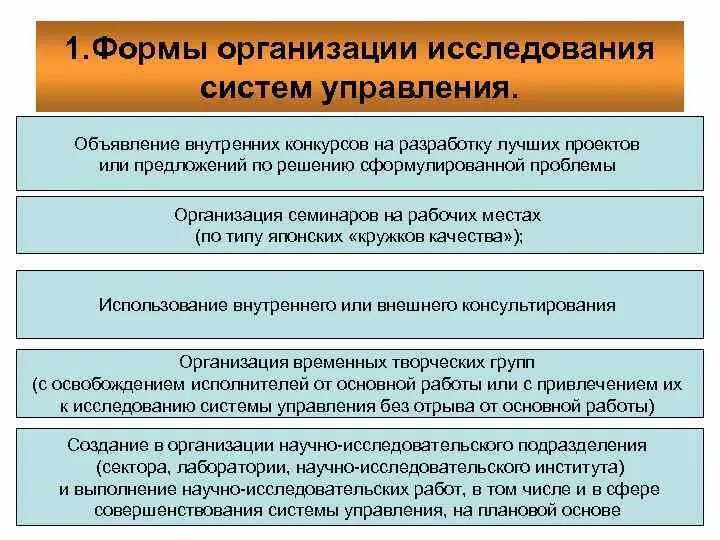 1.Формы организации исследования систем управления.

Объявление внутренних конкурсов на разработку лучших проектов или предложений по решению сформулированной проблемы

Организация семинаров на рабочих местах (по типу японских «кружков качества»);

Использование внутреннего или внешнего консультирования

Организация временных творческих групп (с освобождением исполнителей от основной работы или с привлечением их к исследованию системы управления без отрыва от основной работы)

Создание в организации научно-исследовательского подразделения (сектора, лаборатории, научно-исследовательского института) и выполнение научно-исследовательских работ, в том числе и в сфере совершенствования системы управления, на плановой основе